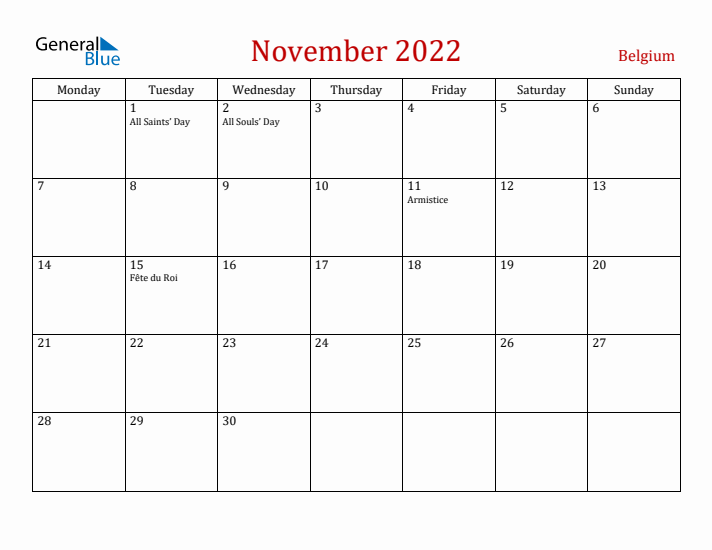 General Blue

November 2022

Belgium

| Monday | Tuesday | Wednesday | Thursday | Friday | Saturday | Sunday |
|---|---|---|---|---|---|---|
| | 1 All Saints' Day | 2 All Souls' Day | 3 | 4 | 5 | 6 |
| 7 | 8 | 9 | 10 | 11 Armistice | 12 | 13 |
| 14 | 15 Fête du Roi | 16 | 17 | 18 | 19 | 20 |
| 21 | 22 | 23 | 24 | 25 | 26 | 27 |
| 28 | 29 | 30 | | | | |